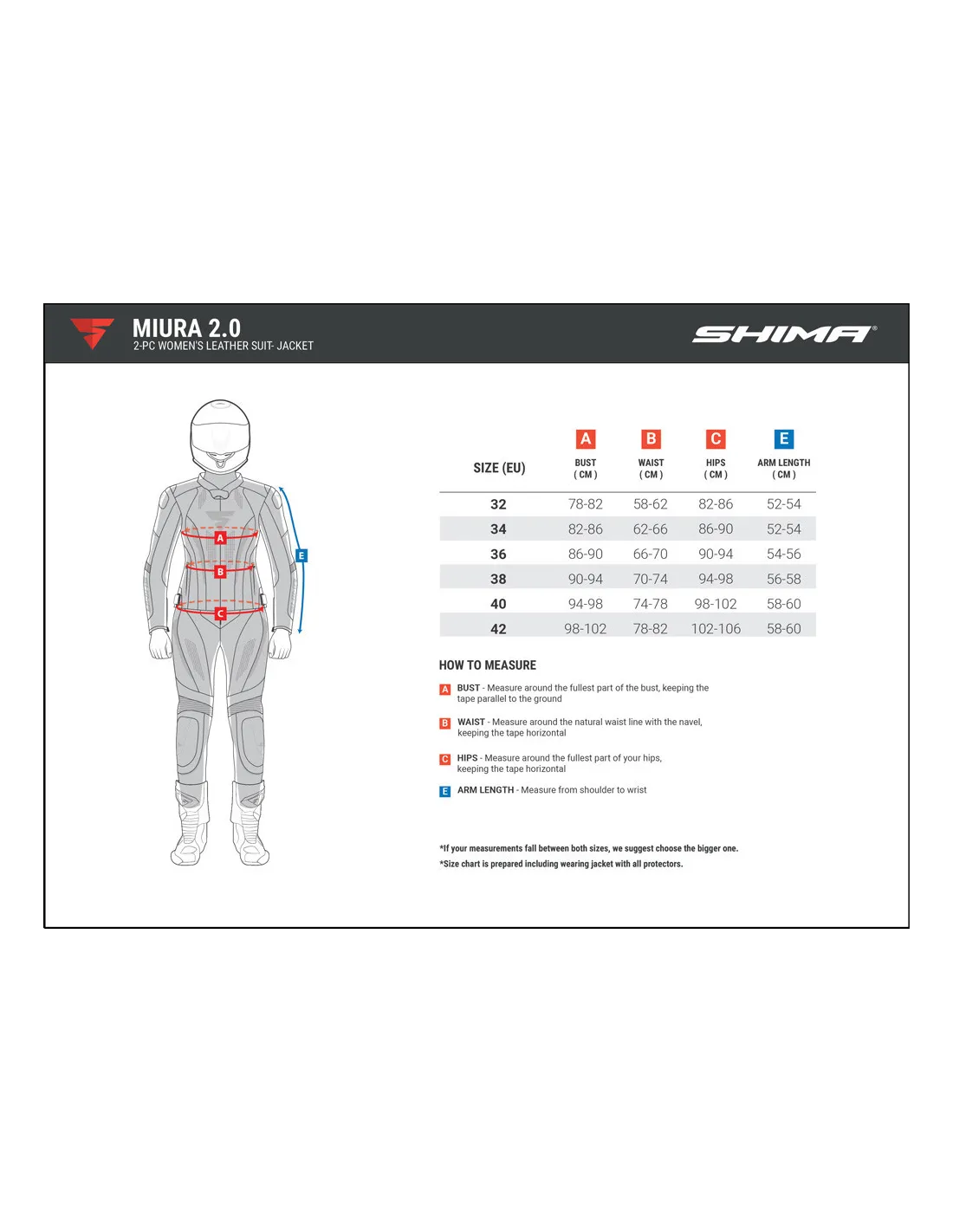 MIURA 2.0
2-PC WOMEN'S LEATHER SUIT- JACKET

SHIMA®

A
B
C
E

| SIZE (EU) | A BUST ( CM ) | B WAIST ( CM ) | C HIPS ( CM ) | E ARM LENGTH ( CM ) |
|---|---|---|---|---|
| 32 | 78-82 | 58-62 | 82-86 | 52-54 |
| 34 | 82-86 | 62-66 | 86-90 | 52-54 |
| 36 | 86-90 | 66-70 | 90-94 | 54-56 |
| 38 | 90-94 | 70-74 | 94-98 | 56-58 |
| 40 | 94-98 | 74-78 | 98-102 | 58-60 |
| 42 | 98-102 | 78-82 | 102-106 | 58-60 |

HOW TO MEASURE

A BUST - Measure around the fullest part of the bust, keeping the tape parallel to the ground

B WAIST - Measure around the natural waist line with the navel, keeping the tape horizontal

C HIPS - Measure around the fullest part of your hips, keeping the tape horizontal

E ARM LENGTH - Measure from shoulder to wrist

*If your measurements fall between both sizes, we suggest choose the bigger one.
*Size chart is prepared including wearing jacket with all protectors.